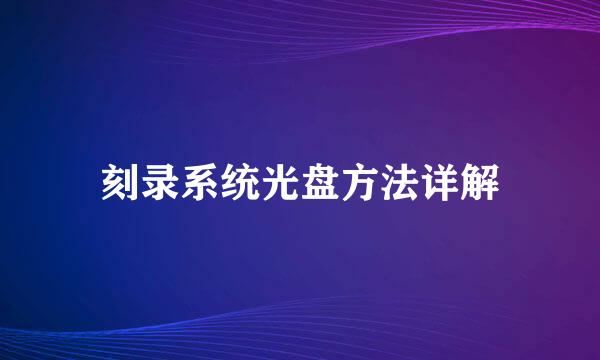 刻录系统光盘方法详解